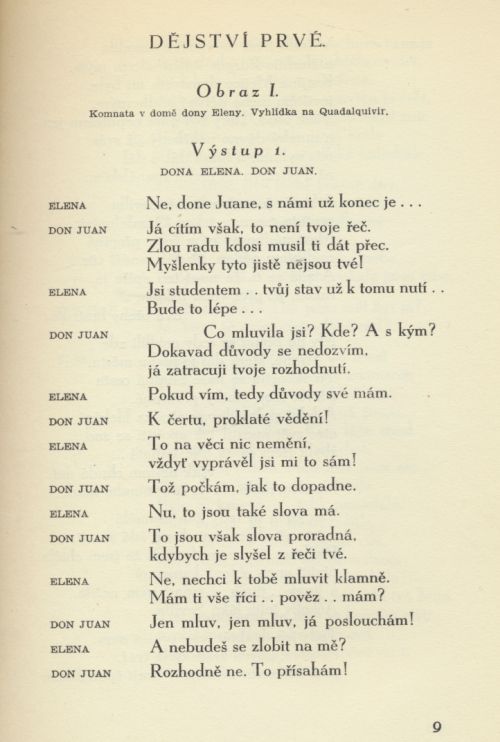 DĚJSTVÍ PRVÉ.

Obraz I.

Komnata v domě dony Eleny. Vyhlídka na Quadalquivir.

Výstup 1.

DONA ELENA. DON JUAN.

ELENA Ne, done Juane, s námi už konec je . . .

DON JUAN Já cítím však, to není tvoje řeč.
Zlou radu kdosi musil ti dát přec.
Myšlenky tyto jistě nejsou tvé!

ELENA Jsi studentem . . tvůj stav už k tomu nutí . .
Bude to lépe . . .

DON JUAN Co mluvila jsi? Kde? A s kým?
Dokavad důvody se nedozvím,
já zatracuji tvoje rozhodnutí.

ELENA Pokud vím, tedy důvody své mám.

DON JUAN K čertu, proklaté vědění!

ELENA To na věci nic nemění,
vždyť vyprávěl jsi mi to sám!

DON JUAN Tož počkám, jak to dopadne.

ELENA Nu, to jsou také slova má.

DON JUAN To jsou však slova proradná,
kdybych je slyšel z řeči tvé.

ELENA Ne, nechci k tobě mluvit klamně.
Mám ti vše říci . . pověz . . mám?

DON JUAN Jen mluv, jen mluv, já poslouchám!

ELENA A nebudeš se zlobit na mě?

DON JUAN Rozhodně ne. To přísahám!

9